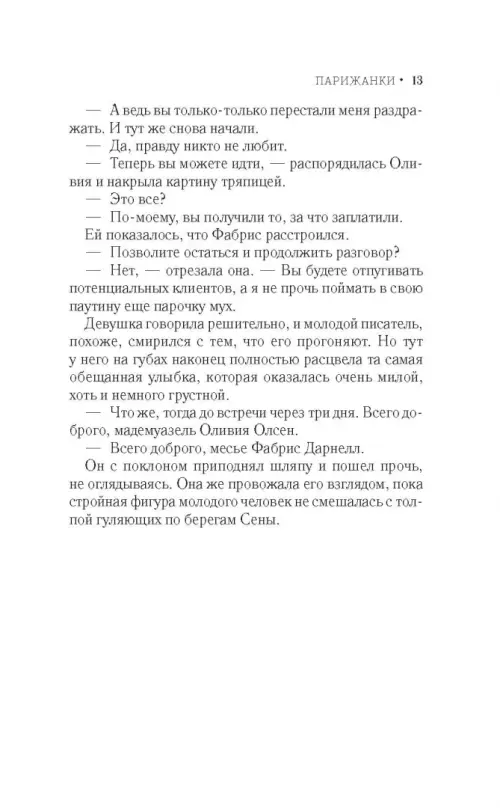 ПАРИЖАНКИ • 13

— А ведь вы только-только перестали меня раздражать. И тут же снова начали.

— Да, правду никто не любит.

— Теперь вы можете идти, — распорядилась Оливия и накрыла картину тряпицей.

— Это все?

— По-моему, вы получили то, за что заплатили.

Ей показалось, что Фабрис расстроился.

— Позволите остаться и продолжить разговор?

— Нет, — отрезала она. — Вы будете отпугивать потенциальных клиентов, а я не прочь поймать в свою паутину еще парочку мух.

Девушка говорила решительно, и молодой писатель, похоже, смирился с тем, что его прогоняют. Но тут у него на губах наконец полностью расцвела та самая обещанная улыбка, которая оказалась очень милой, хоть и немного грустной.

— Что же, тогда до встречи через три дня. Всего доброго, мадемуазель Оливия Олсен.

— Всего доброго, месье Фабрис Дарнелл.

Он с поклоном приподнял шляпу и пошел прочь, не оглядываясь. Она же провожала его взглядом, пока стройная фигура молодого человек не смешалась с толпой гуляющих по берегам Сены.